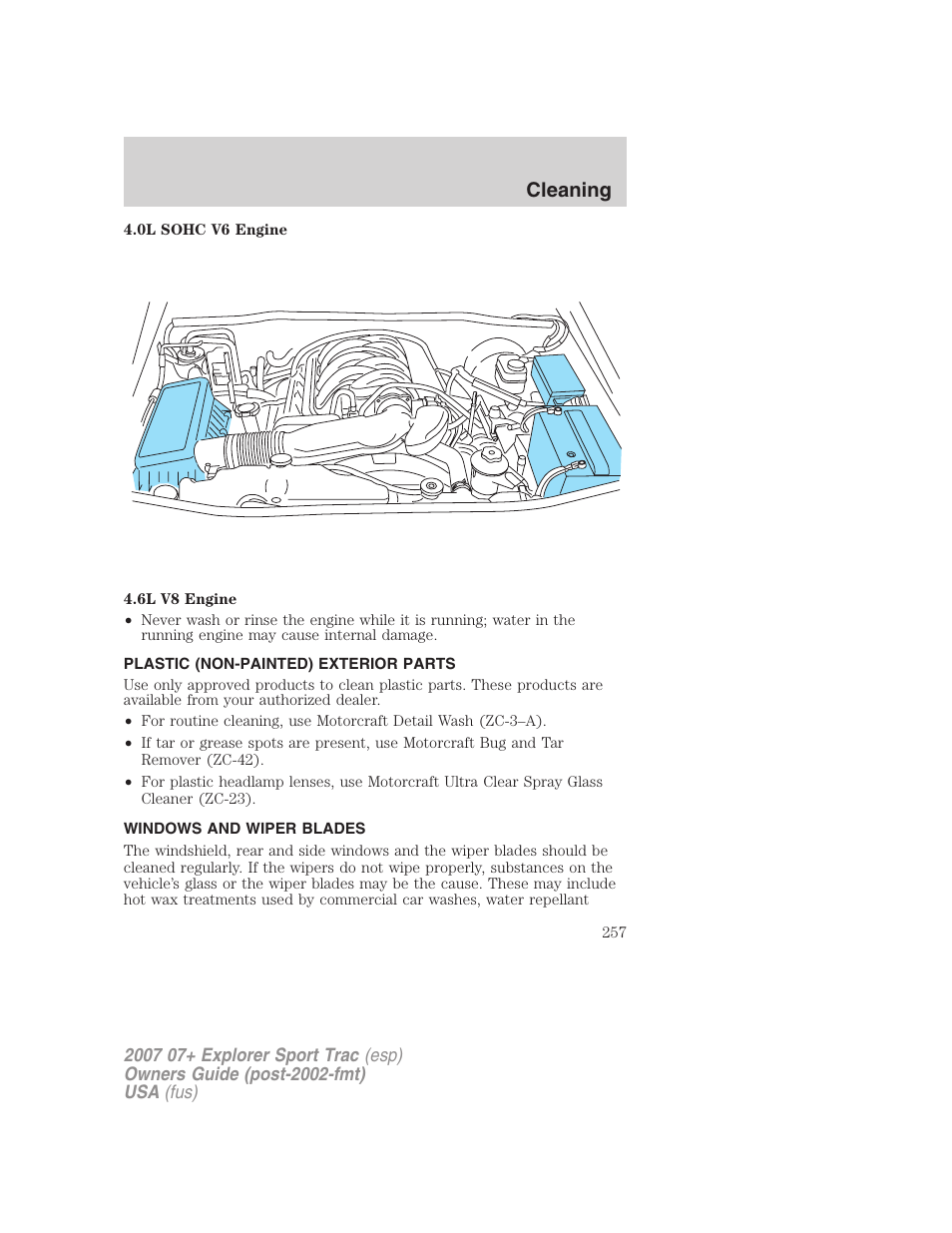 Cleaning

4.0L SOHC V6 Engine

4.6L V8 Engine

• Never wash or rinse the engine while it is running; water in the running engine may cause internal damage.

PLASTIC (NON-PAINTED) EXTERIOR PARTS

Use only approved products to clean plastic parts. These products are available from your authorized dealer.

• For routine cleaning, use Motorcraft Detail Wash (ZC-3–A).

• If tar or grease spots are present, use Motorcraft Bug and Tar Remover (ZC-42).

• For plastic headlamp lenses, use Motorcraft Ultra Clear Spray Glass Cleaner (ZC-23).

WINDOWS AND WIPER BLADES

The windshield, rear and side windows and the wiper blades should be cleaned regularly. If the wipers do not wipe properly, substances on the vehicle's glass or the wiper blades may be the cause. These may include hot wax treatments used by commercial car washes, water repellant

257

2007 07+ Explorer Sport Trac (esp)
Owners Guide (post-2002-fmt)
USA (fus)